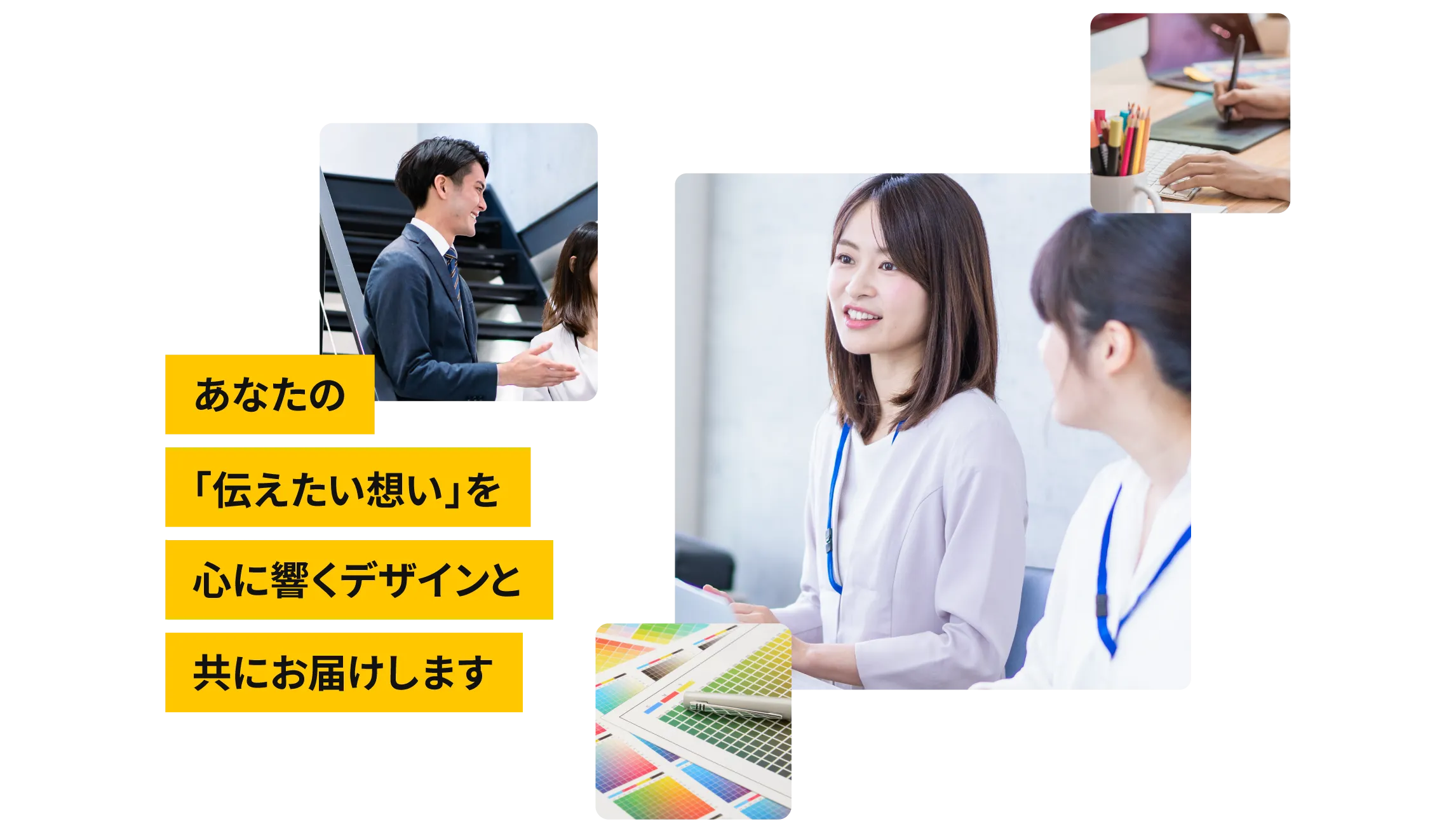 あなたの
「伝えたい想い」を
心に響くデザインと
共にお届けします